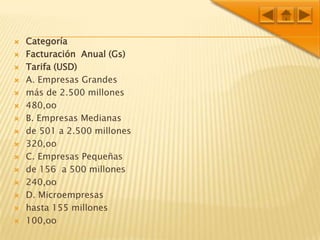 Categoría
Facturación Anual (Gs)
Tarifa (USD)
A. Empresas Grandes
más de 2.500 millones
480,oo
B. Empresas Medianas
de 501 a 2.500 millones
320,oo
C. Empresas Pequeñas
de 156 a 500 millones
240,oo
D. Microempresas
hasta 155 millones
100,oo